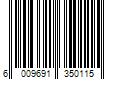 6 009691 350115